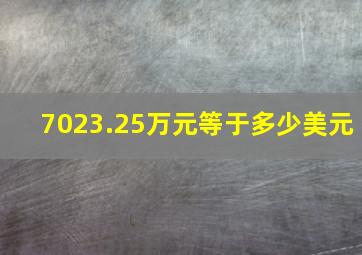 7023.25万元等于多少美元